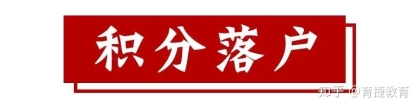 积分落户

知乎 @育捷教育